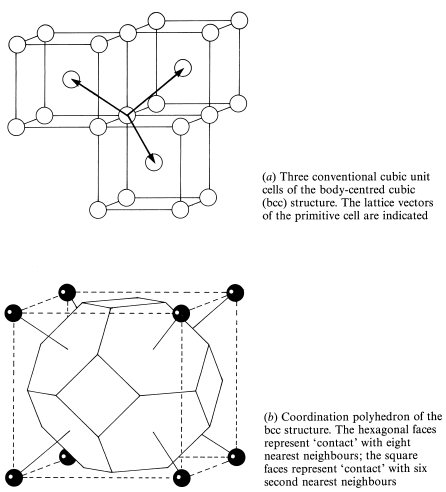 (a) Three conventional cubic unit cells of the body-centred cubic (bcc) structure. The lattice vectors of the primitive cell are indicated

(b) Coordination polyhedron of the bcc structure. The hexagonal faces represent 'contact' with eight nearest neighbours; the square faces represent 'contact' with six second nearest neighbours